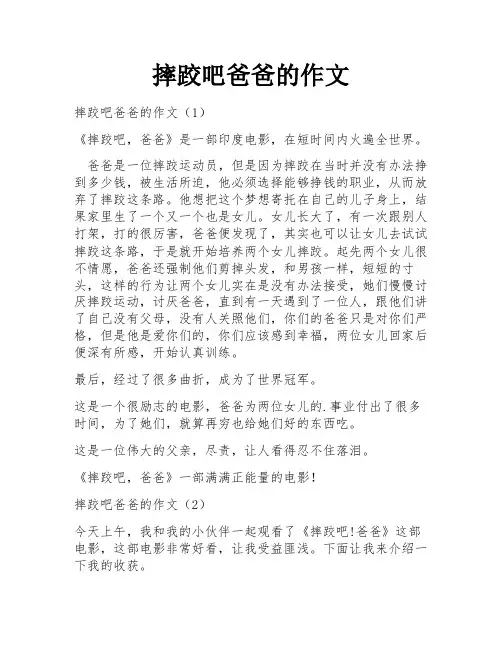 摔跤吧爸爸的作文

摔跤吧爸爸的作文（1）

《摔跤吧，爸爸》是一部印度电影，在短时间内火遍全世界。

爸爸是一位摔跤运动员，但是因为摔跤在当时并没有办法挣到多少钱，被生活所迫，他必须选择能够挣钱的职业，从而放弃了摔跤这条路。他想把这个梦想寄托在自己的儿子身上，结果家里生了一个又一个也是女儿。女儿长大了，有一次跟别人打架，打的很厉害，爸爸便发现了，其实也可以让女儿去试试摔跤这条路，于是就开始培养两个女儿摔跤。起先两个女儿很不情愿，爸爸还强制他们剪掉头发，和男孩一样，短短的寸头，这样的行为让两个女儿实在是没有办法接受，她们慢慢讨厌摔跤运动，讨厌爸爸，直到有一天遇到了一位人，跟他们讲了自己没有父母，没有人关照他们，你们的爸爸只是对你们严格，但是他是爱你们的，你们应该感到幸福，两位女儿回家后便深有所感，开始认真训练。

最后，经过了很多曲折，成为了世界冠军。

这是一个很励志的电影，爸爸为两位女儿的.事业付出了很多时间，为了她们，就算再穷也给她们好的东西吃。

这是一位伟大的父亲，尽责，让人看得忍不住落泪。

《摔跤吧，爸爸》一部满满正能量的电影！

摔跤吧爸爸的作文（2）

今天上午，我和我的小伙伴一起观看了《摔跤吧!爸爸》这部电影，这部电影非常好看，让我受益匪浅。下面让我来介绍一下我的收获。